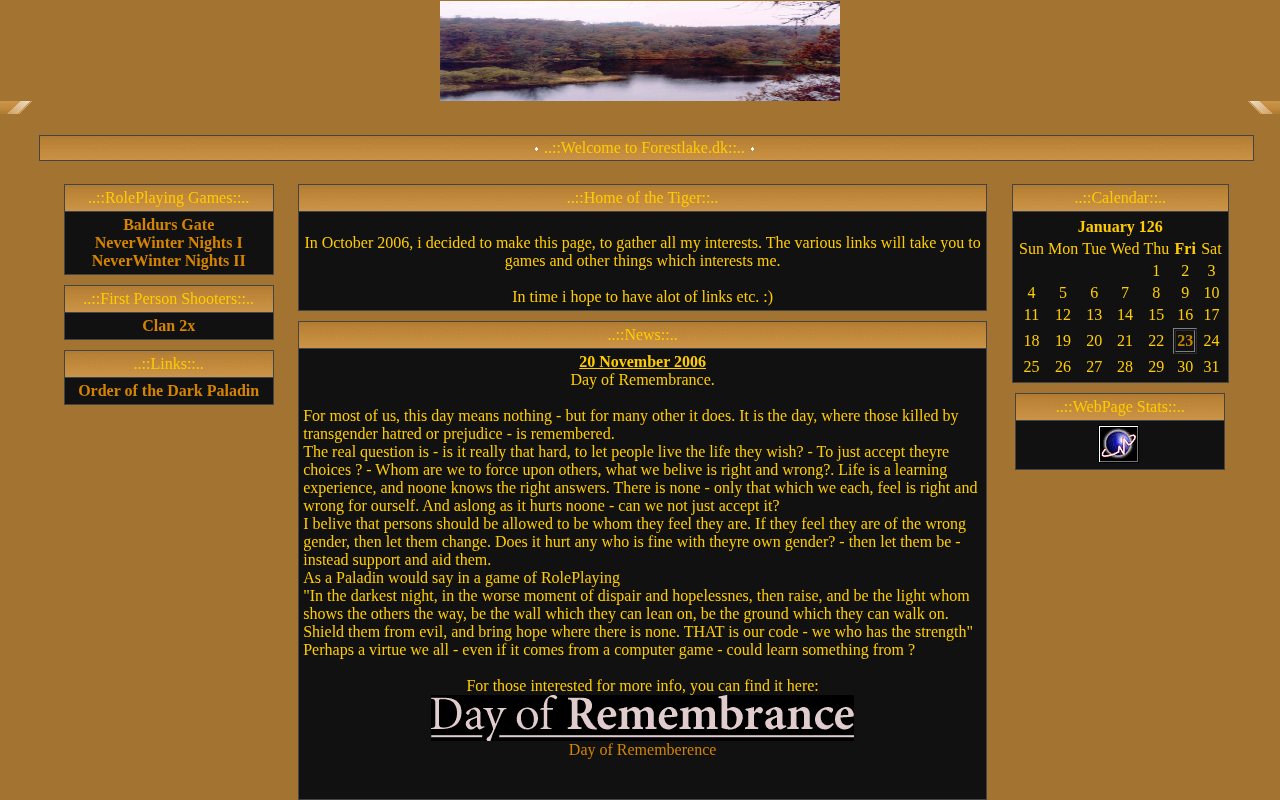 ..::Welcome to Forestlake.dk::..

..::RolePlaying Games::..

Baldurs Gate
NeverWinter Nights I
NeverWinter Nights II

..::First Person Shooters::..

Clan 2x

..::Links::..

Order of the Dark Paladin

..::Home of the Tiger::..

In October 2006, i decided to make this page, to gather all my interests. The various links will take you to games and other things which interests me.

In time i hope to have alot of links etc. :)

..::News::..

20 November 2006
Day of Remembrance.

For most of us, this day means nothing - but for many other it does. It is the day, where those killed by transgender hatred or prejudice - is remembered.
The real question is - is it really that hard, to let people live the life they wish? - To just accept theyre choices ? - Whom are we to force upon others, what we belive is right and wrong?. Life is a learning experience, and noone knows the right answers. There is none - only that which we each, feel is right and wrong for ourself. And aslong as it hurts noone - can we not just accept it?
I belive that persons should be allowed to be whom they feel they are. If they feel they are of the wrong gender, then let them change. Does it hurt any who is fine with theyre own gender? - then let them be - instead support and aid them.
As a Paladin would say in a game of RolePlaying
"In the darkest night, in the worse moment of dispair and hopelessnes, then raise, and be the light whom shows the others the way, be the wall which they can lean on, be the ground which they can walk on. Shield them from evil, and bring hope where there is none. THAT is our code - we who has the strength"
Perhaps a virtue we all - even if it comes from a computer game - could learn something from ?

For those interested for more info, you can find it here:
Day of Remembrance
Day of Rememberence

..::Calendar::..

January 126

| Sun | Mon | Tue | Wed | Thu | Fri | Sat |
|---|---|---|---|---|---|---|
| | | | | 1 | 2 | 3 |
| 4 | 5 | 6 | 7 | 8 | 9 | 10 |
| 11 | 12 | 13 | 14 | 15 | 16 | 17 |
| 18 | 19 | 20 | 21 | 22 | 23 | 24 |
| 25 | 26 | 27 | 28 | 29 | 30 | 31 |

..::WebPage Stats::..